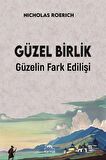 NICHOLAS ROERICH

GÜZEL BİRLİK
Güzelin Fark Edilişi